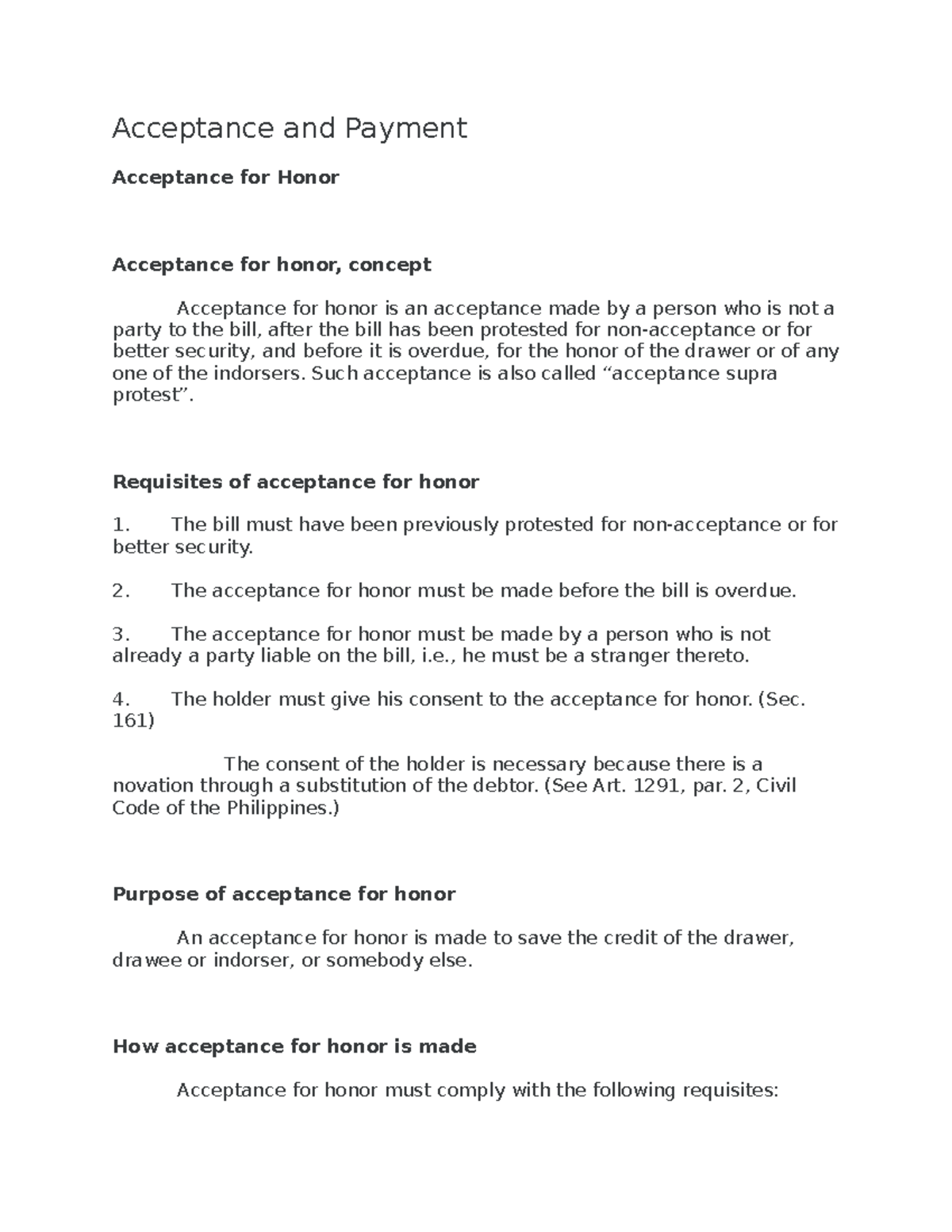 Acceptance and Payment

Acceptance for Honor

Acceptance for honor, concept

Acceptance for honor is an acceptance made by a person who is not a party to the bill, after the bill has been protested for non-acceptance or for better security, and before it is overdue, for the honor of the drawer or of any one of the indorsers. Such acceptance is also called "acceptance supra protest".

Requisites of acceptance for honor

1. The bill must have been previously protested for non-acceptance or for better security.

2. The acceptance for honor must be made before the bill is overdue.

3. The acceptance for honor must be made by a person who is not already a party liable on the bill, i.e., he must be a stranger thereto.

4. The holder must give his consent to the acceptance for honor. (Sec. 161)

The consent of the holder is necessary because there is a novation through a substitution of the debtor. (See Art. 1291, par. 2, Civil Code of the Philippines.)

Purpose of acceptance for honor

An acceptance for honor is made to save the credit of the drawer, drawee or indorser, or somebody else.

How acceptance for honor is made

Acceptance for honor must comply with the following requisites: